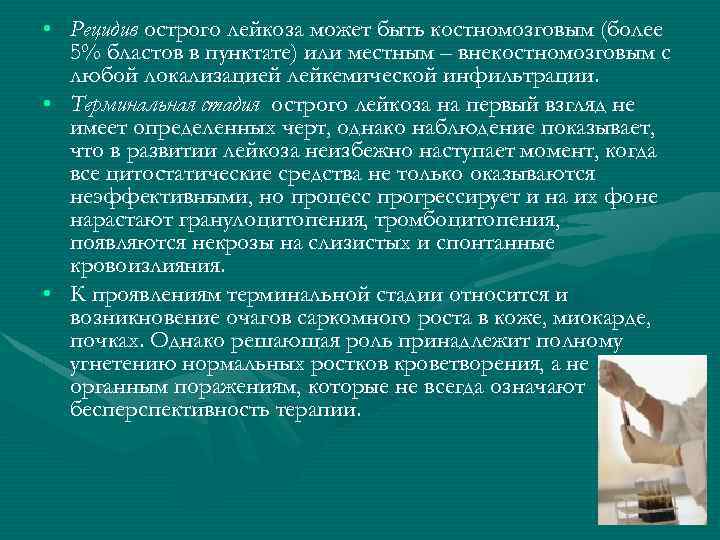 • Рецидив острого лейкоза может быть костномозговым (более 5% бластов в пунктате) или местным – внекостномозговым с любой локализацией лейкемической инфильтрации.

• Терминальная стадия острого лейкоза на первый взгляд не имеет определенных черт, однако наблюдение показывает, что в развитии лейкоза неизбежно наступает момент, когда все цитостатические средства не только оказываются неэффективными, но процесс прогрессирует и на их фоне нарастают гранулоцитопения, тромбоцитопения, появляются некрозы на слизистых и спонтанные кровоизлияния.

• К проявлениям терминальной стадии относится и возникновение очагов саркомного роста в коже, миокарде, почках. Однако решающая роль принадлежит полному угнетению нормальных ростков кроветворения, а не органным поражениям, которые не всегда означают бесперспективность терапии.